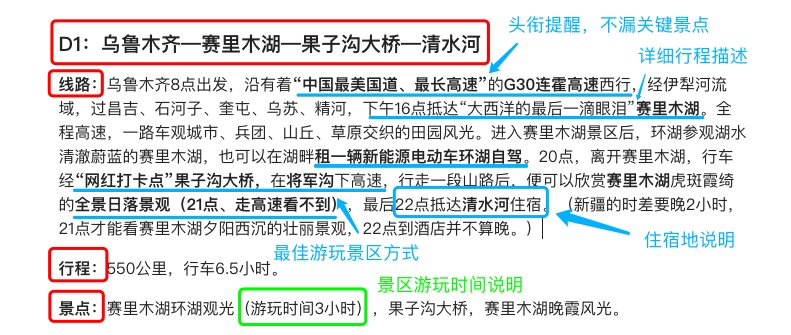 D1：乌鲁木齐—赛里木湖—果子沟大桥—清水河

头衔提醒，不漏关键景点

详细行程描述

线路：乌鲁木齐8点出发，沿有着“中国最美国道、最长高速”的G30连霍高速西行，经伊犁河流域，过昌吉、石河子、奎屯、乌苏、精河，下午16点抵达“大西洋的最后一滴眼泪”赛里木湖。全程高速，一路车观城市、兵团、山丘、草原交织的田园风光。进入赛里木湖景区后，环湖参观湖水清澈蔚蓝的赛里木湖，也可以在湖畔租一辆新能源电动车环湖自驾。20点，离开赛里木湖，行车经“网红打卡点”果子沟大桥，在将军沟下高速，行走一段山路后，便可以欣赏赛里木湖虎斑霞绮的全景日落景观（21点、走高速看不到），最后22点抵达清水河住宿。（新疆的时差要晚2小时，21点才能看赛里木湖夕阳西沉的壮丽景观，22点到酒店并不算晚。）

最佳游玩景区方式

住宿地说明

行程：550公里，行车6.5小时。

景区游玩时间说明

景点：赛里木湖环湖观光（游玩时间3小时），果子沟大桥，赛里木湖晚霞风光。